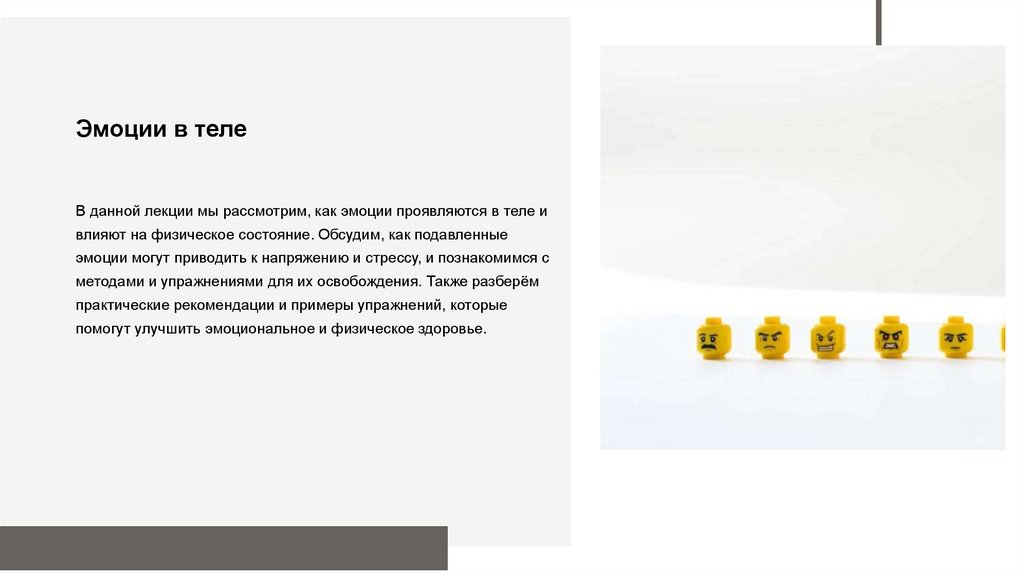 Эмоции в теле

В данной лекции мы рассмотрим, как эмоции проявляются в теле и влияют на физическое состояние. Обсудим, как подавленные эмоции могут приводить к напряжению и стрессу, и познакомимся с методами и упражнениями для их освобождения. Также разберём практические рекомендации и примеры упражнений, которые помогут улучшить эмоциональное и физическое здоровье.